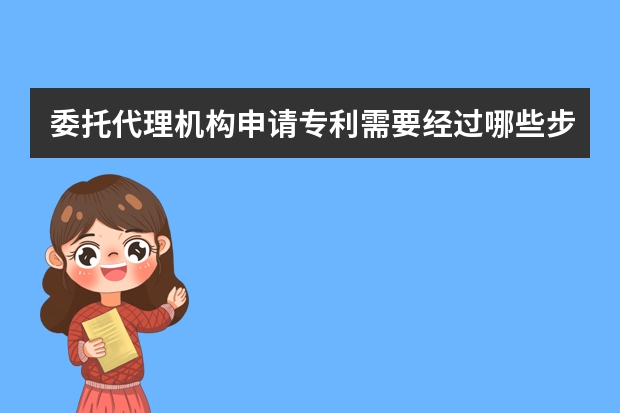 委托代理机构申请专利需要经过哪些步